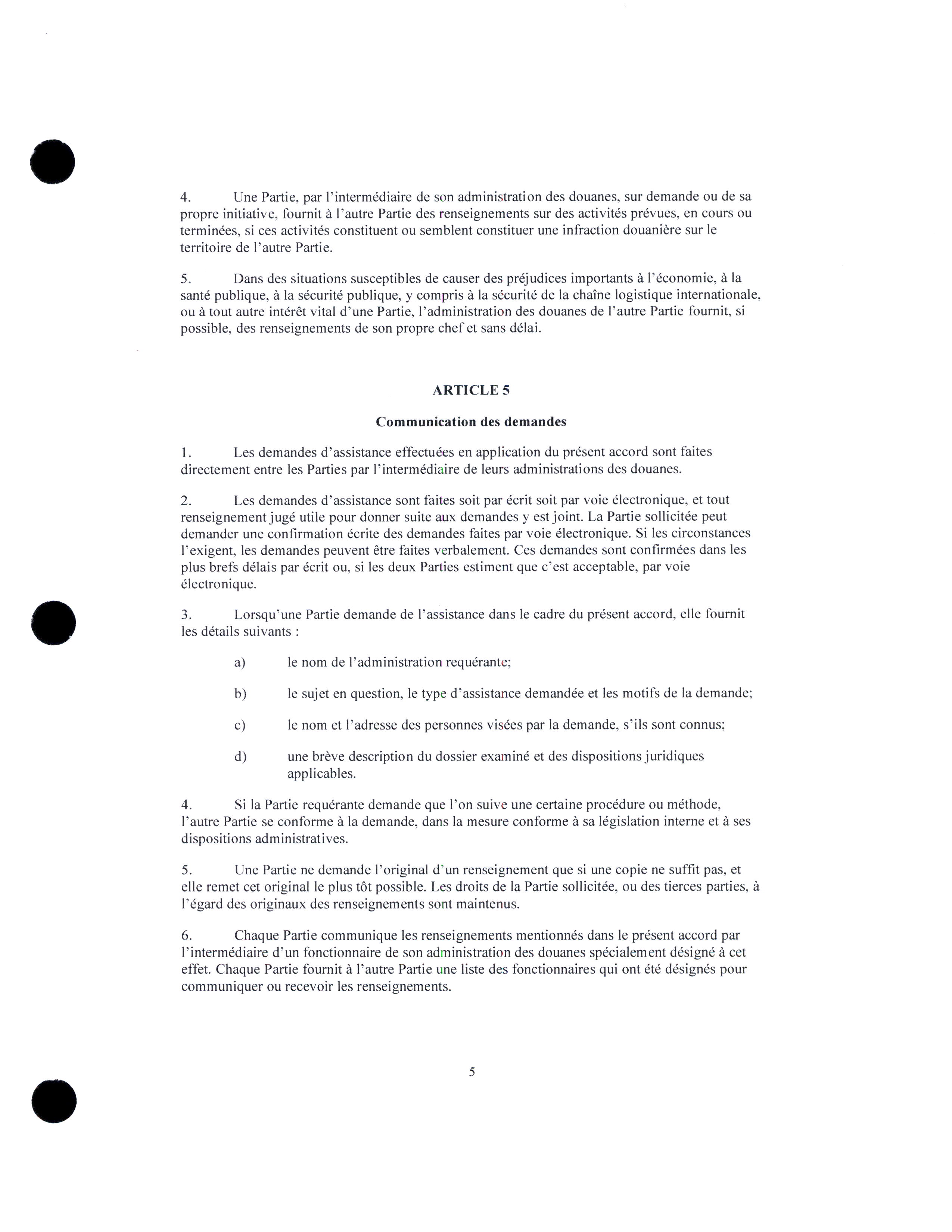 4. Une Partie, par l'intermédiaire de son administration des douanes, sur demande ou de sa propre initiative, fournit à l'autre Partie des renseignements sur des activités prévues, en cours ou terminées, si ces activités constituent ou semblent constituer une infraction douanière sur le territoire de l'autre Partie.

5. Dans des situations susceptibles de causer des préjudices importants à l'économie, à la santé publique, à la sécurité publique, y compris à la sécurité de la chaîne logistique internationale, ou à tout autre intérêt vital d'une Partie, l'administration des douanes de l'autre Partie fournit, si possible, des renseignements de son propre chef et sans délai.

ARTICLE 5

Communication des demandes

1. Les demandes d'assistance effectuées en application du présent accord sont faites directement entre les Parties par l'intermédiaire de leurs administrations des douanes.

2. Les demandes d'assistance sont faites soit par écrit soit par voie électronique, et tout renseignement jugé utile pour donner suite aux demandes y est joint. La Partie sollicitée peut demander une confirmation écrite des demandes faites par voie électronique. Si les circonstances l'exigent, les demandes peuvent être faites verbalement. Ces demandes sont confirmées dans les plus brefs délais par écrit ou, si les deux Parties estiment que c'est acceptable, par voie électronique.

3. Lorsqu'une Partie demande de l'assistance dans le cadre du présent accord, elle fournit les détails suivants :

a) le nom de l'administration requérante;

b) le sujet en question, le type d'assistance demandée et les motifs de la demande;

c) le nom et l'adresse des personnes visées par la demande, s'ils sont connus;

d) une brève description du dossier examiné et des dispositions juridiques applicables.

4. Si la Partie requérante demande que l'on suive une certaine procédure ou méthode, l'autre Partie se conforme à la demande, dans la mesure conforme à sa législation interne et à ses dispositions administratives.

5. Une Partie ne demande l'original d'un renseignement que si une copie ne suffit pas, et elle remet cet original le plus tôt possible. Les droits de la Partie sollicitée, ou des tierces parties, à l'égard des originaux des renseignements sont maintenus.

6. Chaque Partie communique les renseignements mentionnés dans le présent accord par l'intermédiaire d'un fonctionnaire de son administration des douanes spécialement désigné à cet effet. Chaque Partie fournit à l'autre Partie une liste des fonctionnaires qui ont été désignés pour communiquer ou recevoir les renseignements.

5